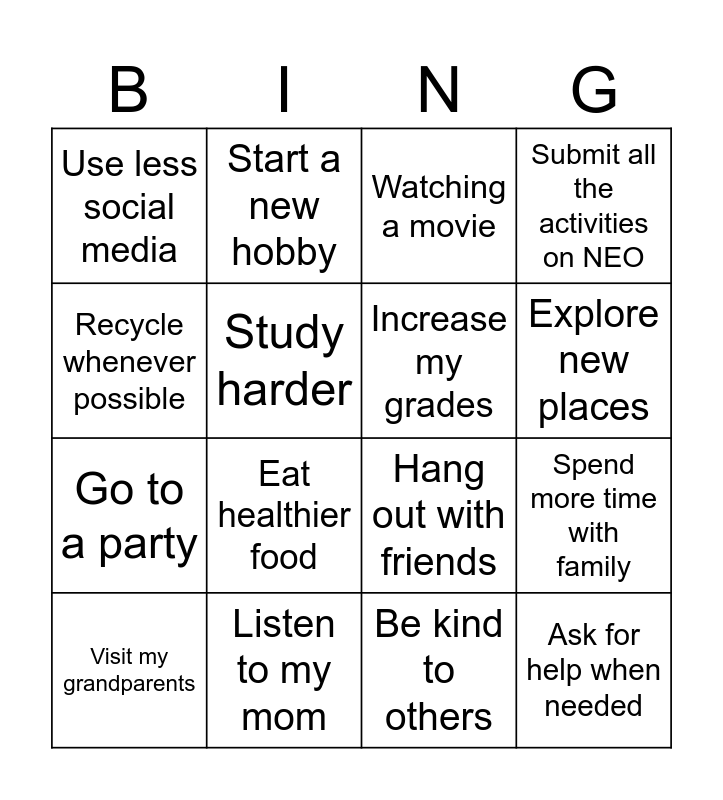 | B | I | N | G |
|---|---|---|---|
| Use less social media | Start a new hobby | Watching a movie | Submit all the activities on NEO |
| Recycle whenever possible | Study harder | Increase my grades | Explore new places |
| Go to a party | Eat healthier food | Hang out with friends | Spend more time with family |
| Visit my grandparents | Listen to my mom | Be kind to others | Ask for help when needed |